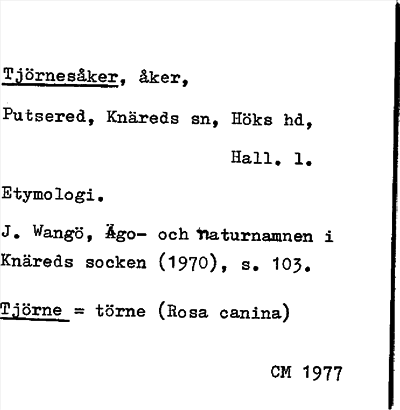 Tjörnesåker, åker,

Putsered, Knäreds sn, Höks hd,

Hall. l.

Etymologi.

J. Wangö, Ägo- och naturnamnen i Knäreds socken (1970), s. 103.

Tjörne = törne (Rosa canina)

CM 1977